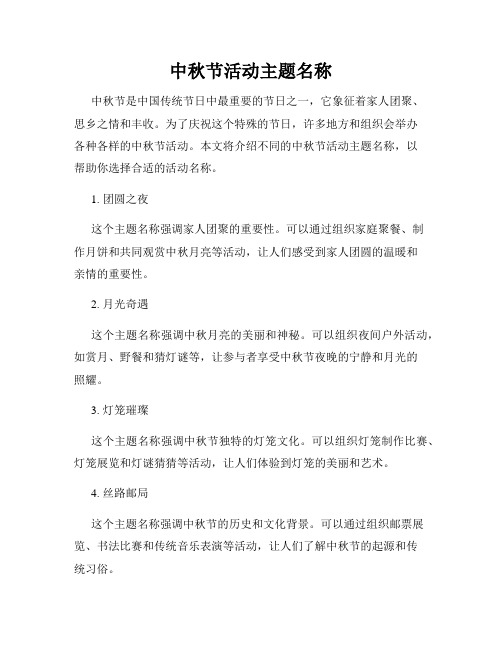 中秋节活动主题名称

中秋节是中国传统节日中最重要的节日之一，它象征着家人团聚、思乡之情和丰收。为了庆祝这个特殊的节日，许多地方和组织会举办各种各样的中秋节活动。本文将介绍不同的中秋节活动主题名称，以帮助你选择合适的活动名称。

1. 团圆之夜

这个主题名称强调家人团聚的重要性。可以通过组织家庭聚餐、制作月饼和共同观赏中秋月亮等活动，让人们感受到家人团圆的温暖和亲情的重要性。

2. 月光奇遇

这个主题名称强调中秋月亮的美丽和神秘。可以组织夜间户外活动，如赏月、野餐和猜灯谜等，让参与者享受中秋节夜晚的宁静和月光的照耀。

3. 灯笼璀璨

这个主题名称强调中秋节独特的灯笼文化。可以组织灯笼制作比赛、灯笼展览和灯谜猜猜等活动，让人们体验到灯笼的美丽和艺术。

4. 丝路邮局

这个主题名称强调中秋节的历史和文化背景。可以通过组织邮票展览、书法比赛和传统音乐表演等活动，让人们了解中秋节的起源和传统习俗。